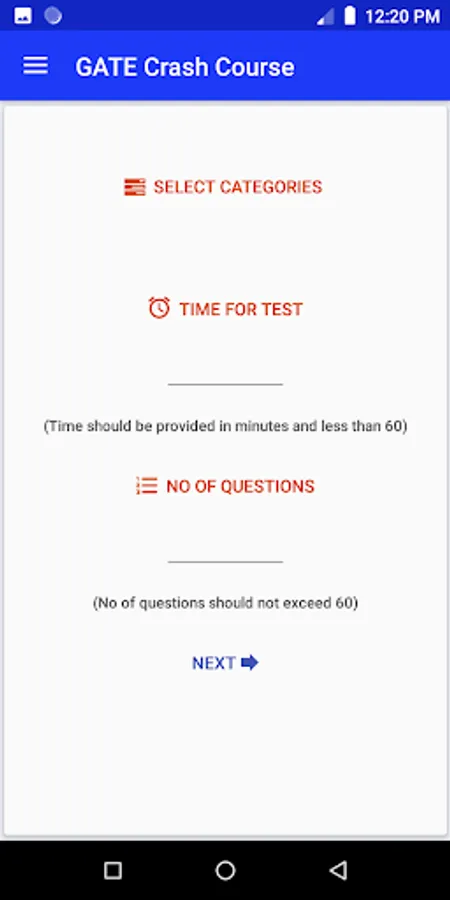 12:20 PM

GATE Crash Course

SELECT CATEGORIES

TIME FOR TEST

(Time should be provided in minutes and less than 60)

NO OF QUESTIONS

(No of questions should not exceed 60)

NEXT